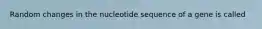 Random changes in the nucleotide sequence of a gene is called